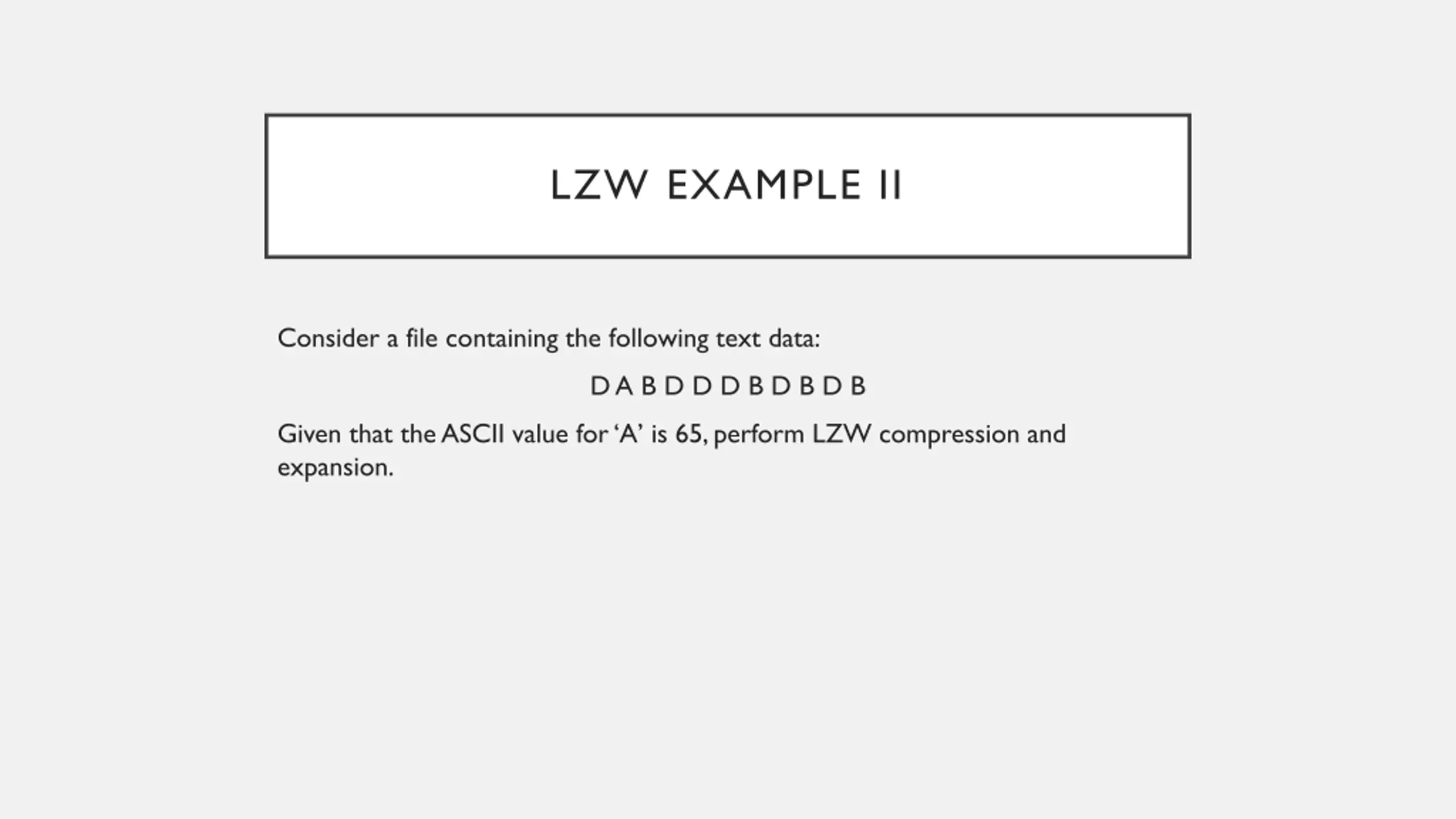 LZW EXAMPLE II

Consider a file containing the following text data:

D A B D D D B D B D B

Given that the ASCII value for ‘A’ is 65, perform LZW compression and expansion.